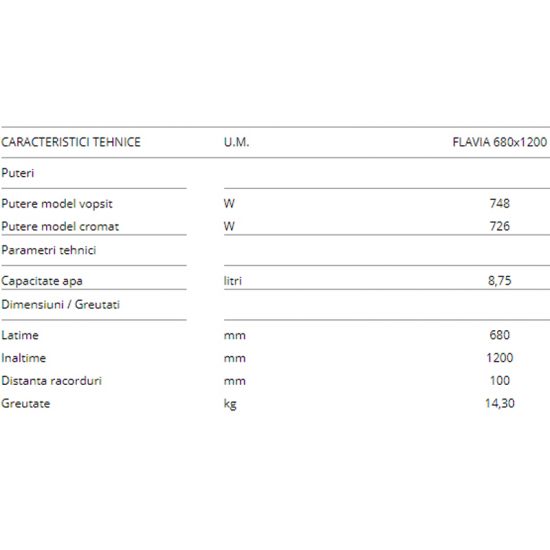 | CARACTERISTICI TEHNICE | U.M. | FLAVIA 680x1200 |
|---|---|---|
| Puteri | | |
| Putere model vopsit | W | 748 |
| Putere model cromat | W | 726 |
| Parametri tehnici | | |
| Capacitate apa | litri | 8,75 |
| Dimensiuni / Greutati | | |
| Latime | mm | 680 |
| Inaltime | mm | 1200 |
| Distanta racorduri | mm | 100 |
| Greutate | kg | 14,30 |